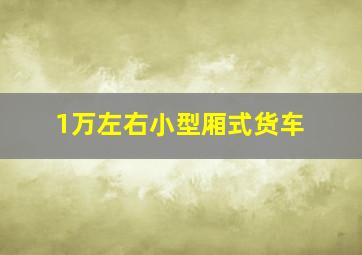 1万左右小型厢式货车